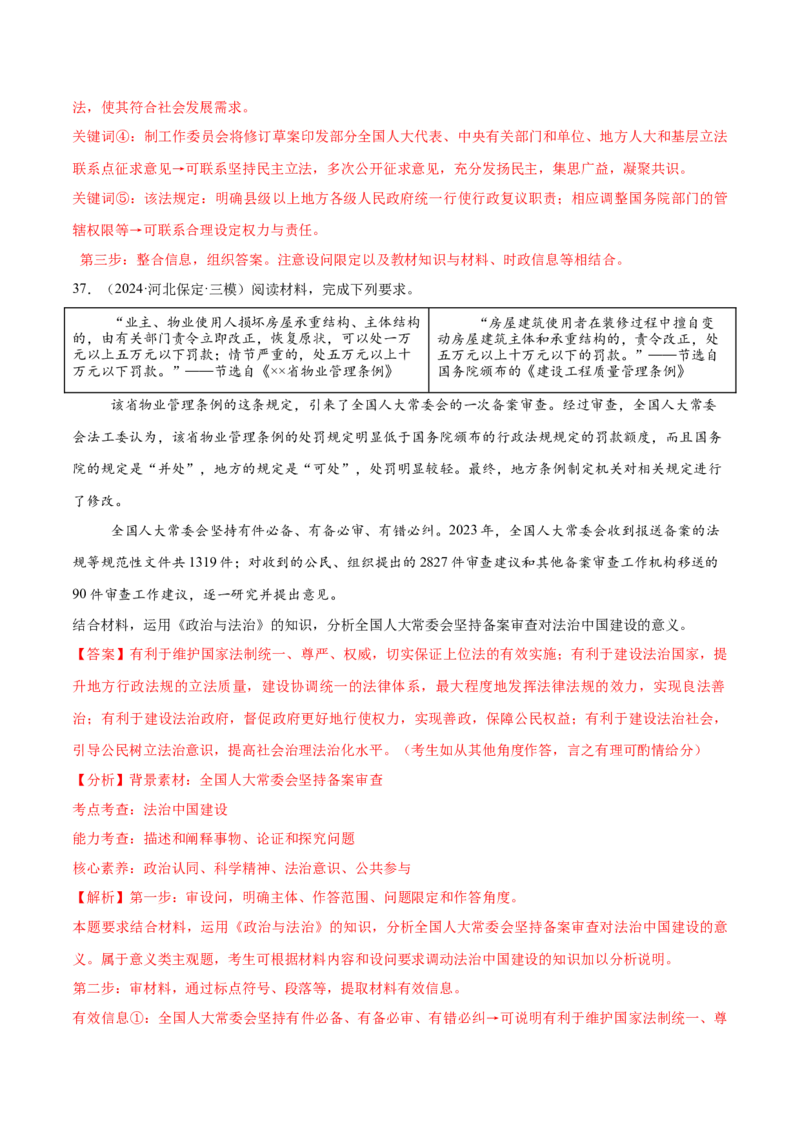 法，使其符合社会发展需求。

关键词④：制工作委员会将修订草案印发部分全国人大代表、中央有关部门和单位、地方人大和基层立法联系点征求意见→可联系坚持民主立法，多次公开征求意见，充分发扬民主，集思广益，凝聚共识。

关键词⑤：该法规定：明确县级以上地方各级人民政府统一行使行政复议职责；相应调整国务院部门的管辖权限等→可联系合理设定权力与责任。

第三步：整合信息，组织答案。注意设问限定以及教材知识与材料、时政信息等相结合。

37.（2024·河北保定·三模）阅读材料，完成下列要求。

“业主、物业使用人损坏房屋承重结构、主体结构的，由有关部门责令立即改正，恢复原状，可以处一万元以上五万元以下罚款；情节严重的，处五万元以上十万元以下罚款。”——节选自《××省物业管理条例》

“房屋建筑使用者在装修过程中擅自变动房屋建筑主体和承重结构的，责令改正，处五万元以上十万元以下的罚款。”——节选自国务院颁布的《建设工程质量管理条例》

该省物业管理条例的这条规定，引来了全国人大常委会的一次备案审查。经过审查，全国人大常委会法工委认为，该省物业管理条例的处罚规定明显低于国务院颁布的行政法规规定的罚款额度，而且国务院的规定是“并处”，地方的规定是“可处”，处罚明显较轻。最终，地方条例制定机关对相关规定进行了修改。

全国人大常委会坚持有件必备、有备必审、有错必纠。2023年，全国人大常委会收到报送备案的法规等规范性文件共1319件；对收到的公民、组织提出的2827件审查建议和其他备案审查工作机构移送的90件审查工作建议，逐一研究并提出意见。

结合材料，运用《政治与法治》的知识，分析全国人大常委会坚持备案审查对法治中国建设的意义。

【答案】有利于维护国家法制统一、尊严、权威，切实保证上位法的有效实施；有利于建设法治国家，提升地方行政法规的立法质量，建设协调统一的法律体系，最大程度地发挥法律法规的效力，实现良法善治；有利于建设法治政府，督促政府更好地行使权力，实现善政，保障公民权益；有利于建设法治社会，引导公民树立法治意识，提高社会治理法治化水平。（考生如从其他角度作答，言之有理可酌情给分）

【分析】背景素材：全国人大常委会坚持备案审查

考点考查：法治中国建设

能力考查：描述和阐释事物、论证和探究问题

核心素养：政治认同、科学精神、法治意识、公共参与

【解析】第一步：审设问，明确主体、作答范围、问题限定和作答角度。

本题要求结合材料，运用《政治与法治》的知识，分析全国人大常委会坚持备案审查对法治中国建设的意义。属于意义类主观题，考生可根据材料内容和设问要求调动法治中国建设的知识加以分析说明。

第二步：审材料，通过标点符号、段落等，提取材料有效信息。

有效信息①：全国人大常委会坚持有件必备、有备必审、有错必纠→可说明有利于维护国家法制统一、尊